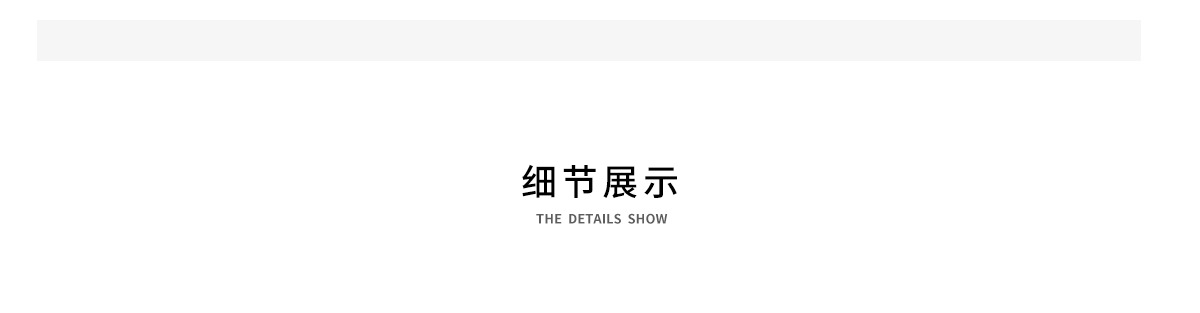 细节展示
THE DETAILS SHOW